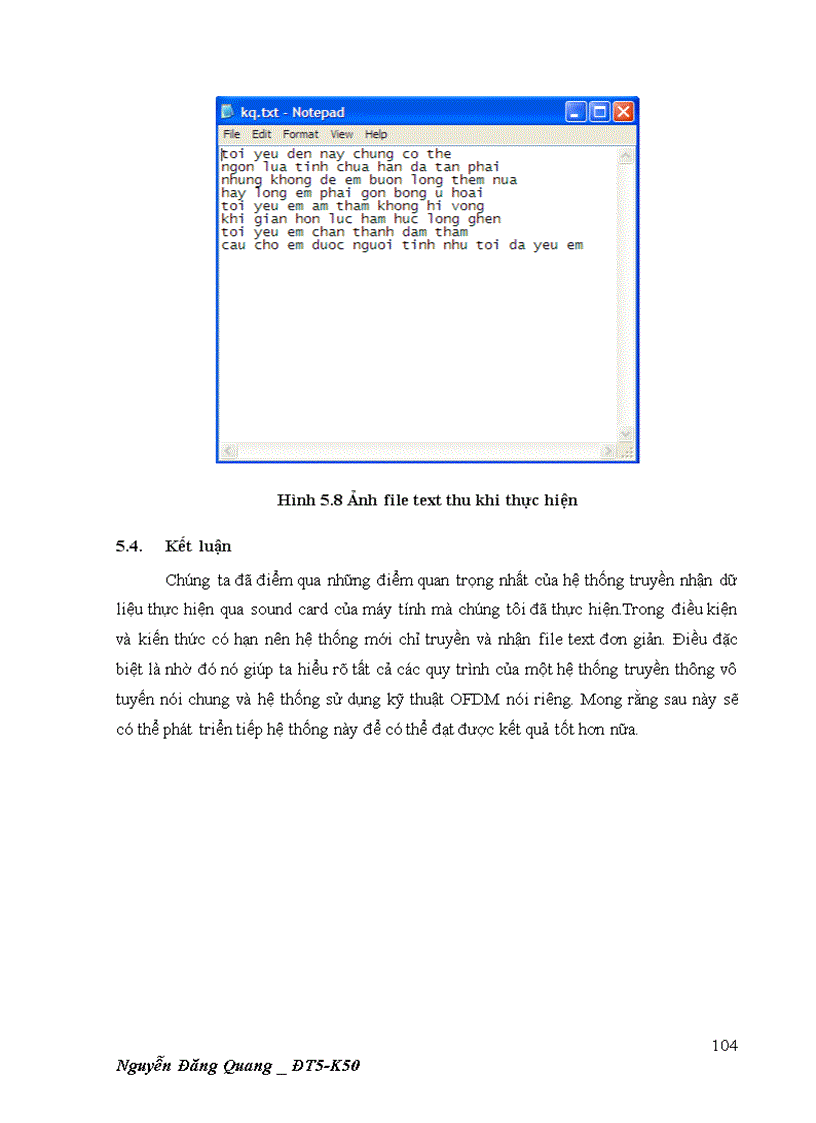 kq.txt - Notepad

File Edit Format View Help

toi yeu den nay chung co the
ngon lua tinh chua han da tan phai
nhung khong de em buon long them nua
hay long em phai gon bong u hoai
toi yeu em am tham khong hi vong
khi gian hon luc ham huc long ghen
toi yeu em chan thanh dam tham
cau cho em duoc nguoi tinh nhu toi da yeu em

Hình 5.8 Ảnh file text thu khi thực hiện

5.4. Kết luận

Chúng ta đã điểm qua những điểm quan trọng nhất của hệ thống truyền nhận dữ liệu thực hiện qua sound card của máy tính mà chúng tôi đã thực hiện.Trong điều kiện và kiến thức có hạn nên hệ thống mới chỉ truyền và nhận file text đơn giản. Điều đặc biệt là nhờ đó nó giúp ta hiểu rõ tất cả các quy trình của một hệ thống truyền thông vô tuyến nói chung và hệ thống sử dụng kỹ thuật OFDM nói riêng. Mong rằng sau này sẽ có thể phát triển tiếp hệ thống này để có thể đạt được kết quả tốt hơn nữa.

104

Nguyễn Đăng Quang _ ĐT5-K50